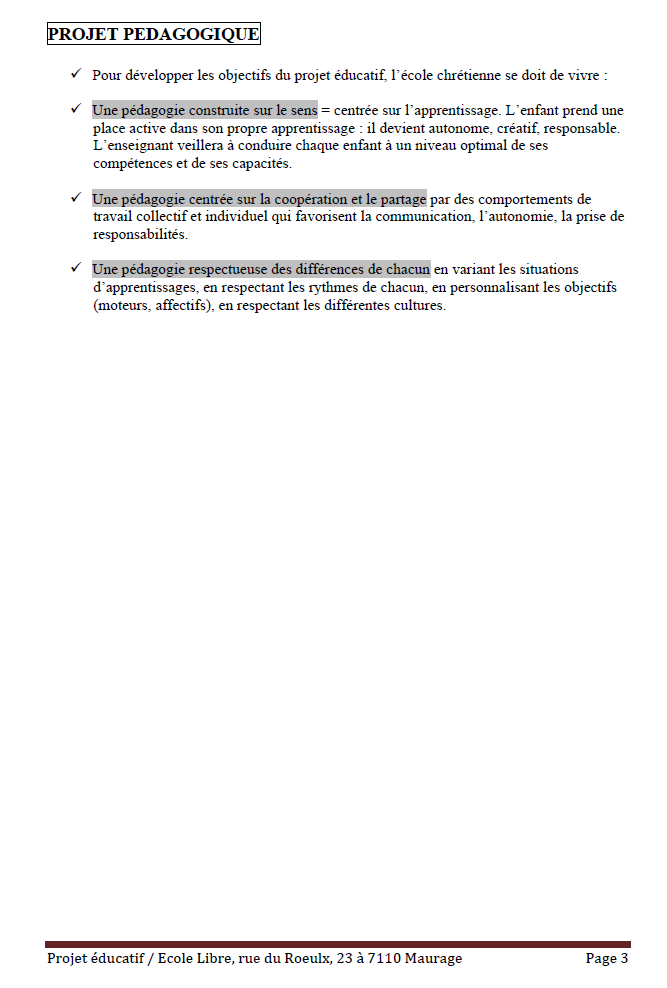 PROJET PEDAGOGIQUE

✓ Pour développer les objectifs du projet éducatif, l'école chrétienne se doit de vivre :

✓ Une pédagogie construite sur le sens = centrée sur l'apprentissage. L'enfant prend une place active dans son propre apprentissage : il devient autonome, créatif, responsable. L'enseignant veillera à conduire chaque enfant à un niveau optimal de ses compétences et de ses capacités.

✓ Une pédagogie centrée sur la coopération et le partage par des comportements de travail collectif et individuel qui favorisent la communication, l'autonomie, la prise de responsabilités.

✓ Une pédagogie respectueuse des différences de chacun en variant les situations d'apprentissages, en respectant les rythmes de chacun, en personnalisant les objectifs (moteurs, affectifs), en respectant les différentes cultures.

Projet éducatif / Ecole Libre, rue du Roeulx, 23 à 7110 Maurage Page 3